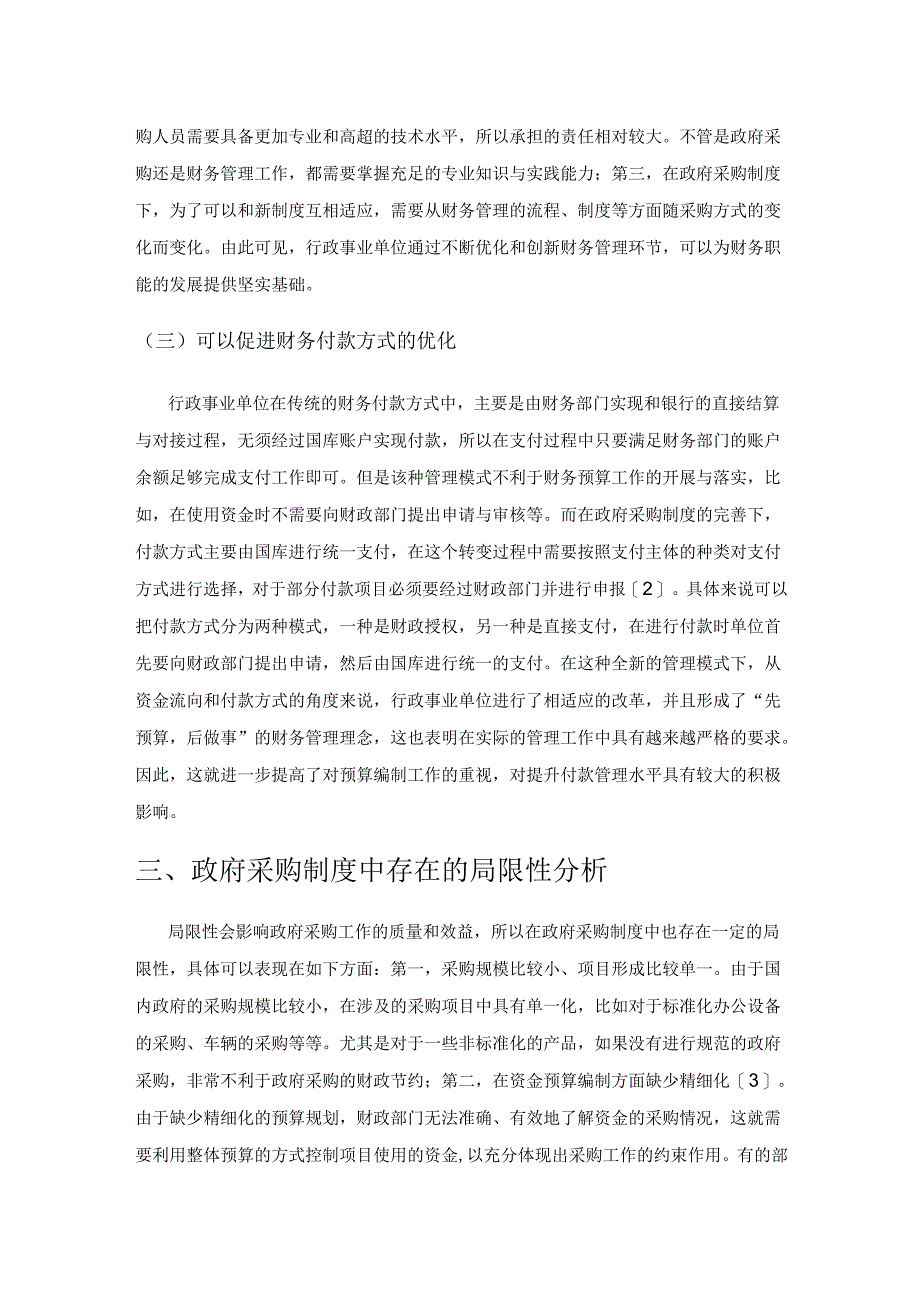 购人员需要具备更加专业和高超的技术水平，所以承担的责任相对较大。不管是政府采购还是财务管理工作，都需要掌握充足的专业知识与实践能力；第三，在政府采购制度下，为了可以和新制度互相适应，需要从财务管理的流程、制度等方面随采购方式的变化而变化。由此可见，行政事业单位通过不断优化和创新财务管理环节，可以为财务职能的发展提供坚实基础。

（三）可以促进财务付款方式的优化

行政事业单位在传统的财务付款方式中，主要是由财务部门实现和银行的直接结算与对接过程，无须经过国库账户实现付款，所以在支付过程中只要满足财务部门的账户余额足够完成支付工作即可。但是该种管理模式不利于财务预算工作的开展与落实，比如，在使用资金时不需要向财政部门提出申请与审核等。而在政府采购制度的完善下，付款方式主要由国库进行统一支付，在这个转变过程中需要按照支付主体的种类对支付方式进行选择，对于部分付款项目必须要经过财政部门并进行申报〔2〕。具体来说可以把付款方式分为两种模式，一种是财政授权，另一种是直接支付，在进行付款时单位首先要向财政部门提出申请，然后由国库进行统一的支付。在这种全新的管理模式下，从资金流向和付款方式的角度来说，行政事业单位进行了相适应的改革，并且形成了“先预算，后做事”的财务管理理念，这也表明在实际的管理工作中具有越来越严格的要求。因此，这就进一步提高了对预算编制工作的重视，对提升付款管理水平具有较大的积极影响。

三、政府采购制度中存在的局限性分析

局限性会影响政府采购工作的质量和效益，所以在政府采购制度中也存在一定的局限性，具体可以表现在如下方面：第一，采购规模比较小、项目形成比较单一。由于国内政府的采购规模比较小，在涉及的采购项目中具有单一化，比如对于标准化办公设备的采购、车辆的采购等等。尤其是对于一些非标准化的产品，如果没有进行规范的政府采购，非常不利于政府采购的财政节约；第二，在资金预算编制方面缺少精细化〔3〕。由于缺少精细化的预算规划，财政部门无法准确、有效地了解资金的采购情况，这就需要利用整体预算的方式控制项目使用的资金，以充分体现出采购工作的约束作用。有的部